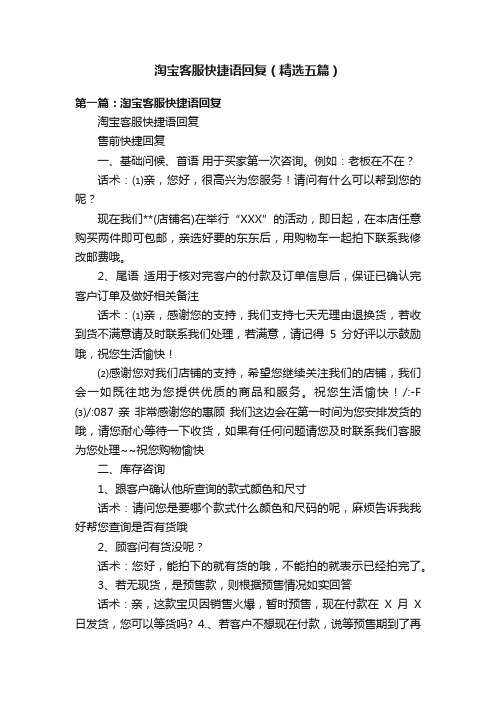 淘宝客服快捷语回复（精选五篇）

第一篇：淘宝客服快捷语回复

淘宝客服快捷语回复

售前快捷回复

一、基础问候、首语 用于买家第一次咨询。例如：老板在不在？

话术：⑴亲，您好，很高兴为您服务！请问有什么可以帮到您的呢？

现在我们**(店铺名)在举行“XXX”的活动，即日起，在本店任意购买两件即可包邮，亲选好要的东东后，用购物车一起拍下联系我修改邮费哦。

2、尾语 适用于核对完客户的付款及订单信息后，保证已确认完客户订单及做好相关备注

话术：⑴亲，感谢您的支持，我们支持七天无理由退换货，若收到货不满意请及时联系我们处理，若满意，请记得 5 分好评以示鼓励哦，祝您生活愉快！

⑵感谢您对我们店铺的支持，希望您继续关注我们的店铺，我们会一如既往地为您提供优质的商品和服务。祝您生活愉快！/:-F

⑶/:087 亲 非常感谢您的惠顾 我们这边会在第一时间为您安排发货的哦，请您耐心等待一下收货，如果有任何问题请您及时联系我们客服为您处理~~祝您购物愉快

二、库存咨询

1、跟客户确认他所查询的款式颜色和尺寸

话术：请问您是要哪个款式什么颜色和尺码的呢，麻烦告诉我我好帮您查询是否有货哦

2、顾客问有货没呢？

话术：您好，能拍下的就有货的哦，不能拍的就表示已经拍完了。

3、若无现货，是预售款，则根据预售情况如实回答

话术：亲，这款宝贝因销售火爆，暂时预售，现在付款在 X 月 X 日发货，您可以等货吗? 4.、若客户不想现在付款，说等预售期到了再